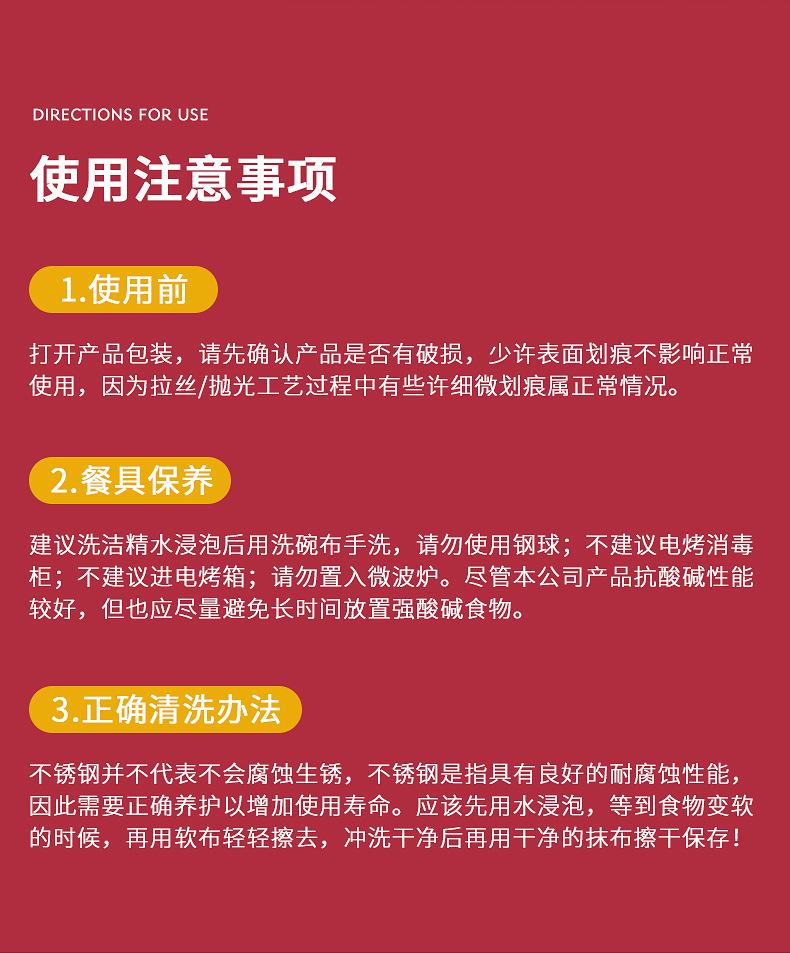 DIRECTIONS FOR USE

使用注意事项

1.使用前

打开产品包装，请先确认产品是否有破损，少许表面划痕不影响正常使用，因为拉丝/抛光工艺过程中有些许细微划痕属正常情况。

2.餐具保养

建议洗洁精水浸泡后用洗碗布手洗，请勿使用钢球；不建议电烤消毒柜；不建议进电烤箱；请勿置入微波炉。尽管本公司产品抗酸碱性能较好，但也应尽量避免长时间放置强酸碱食物。

3.正确清洗办法

不锈钢并不代表不会腐蚀生锈，不锈钢是指具有良好的耐腐蚀性能，因此需要正确养护以增加使用寿命。应该先用水浸泡，等到食物变软的时候，再用软布轻轻擦去，冲洗干净后再用干净的抹布擦干保存！